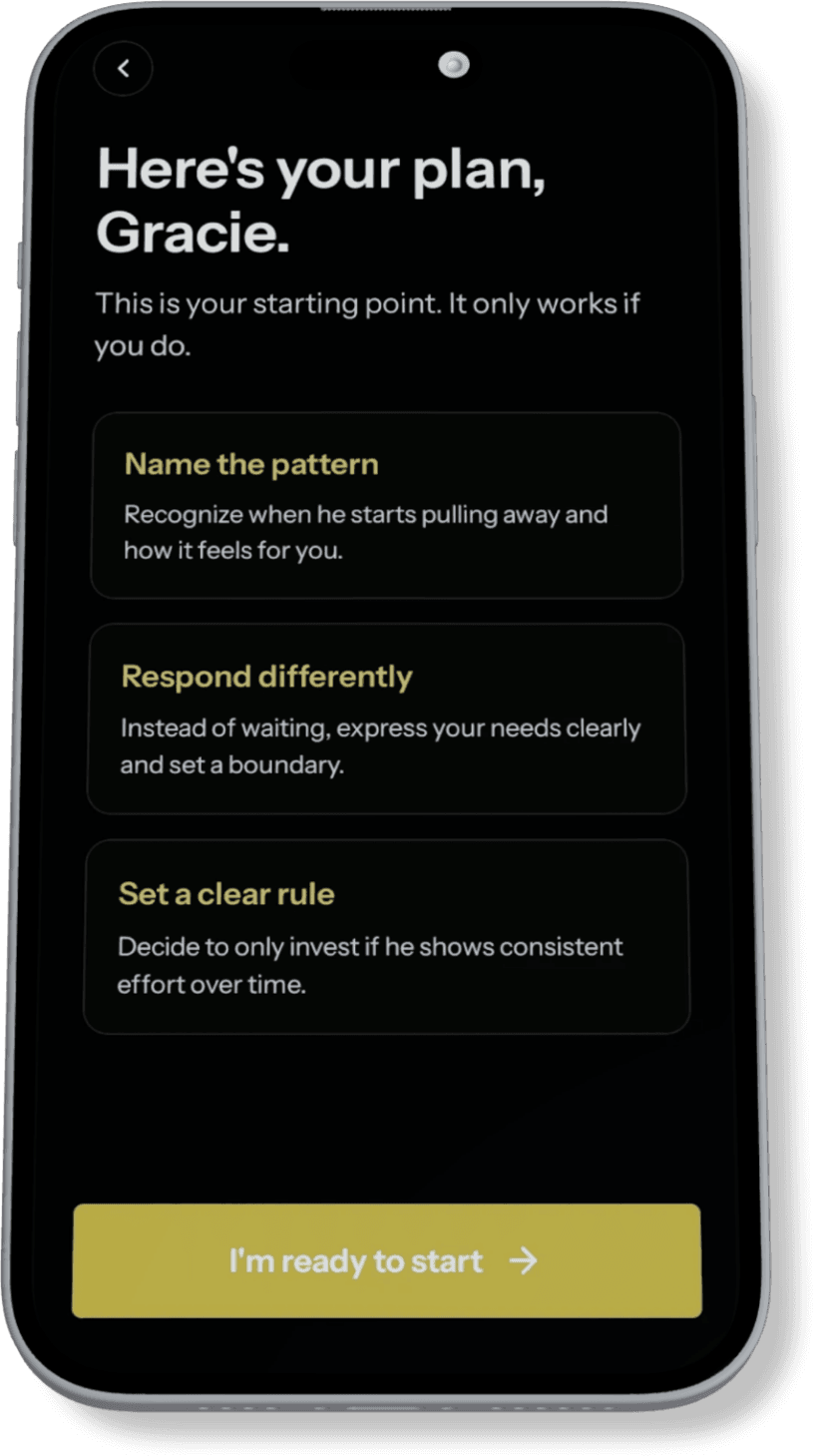 Here's your plan, Gracie.

This is your starting point. It only works if you do.

Name the pattern

Recognize when he starts pulling away and how it feels for you.

Respond differently

Instead of waiting, express your needs clearly and set a boundary.

Set a clear rule

Decide to only invest if he shows consistent effort over time.

I'm ready to start →